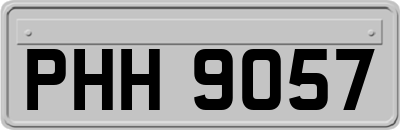 PHH 9057